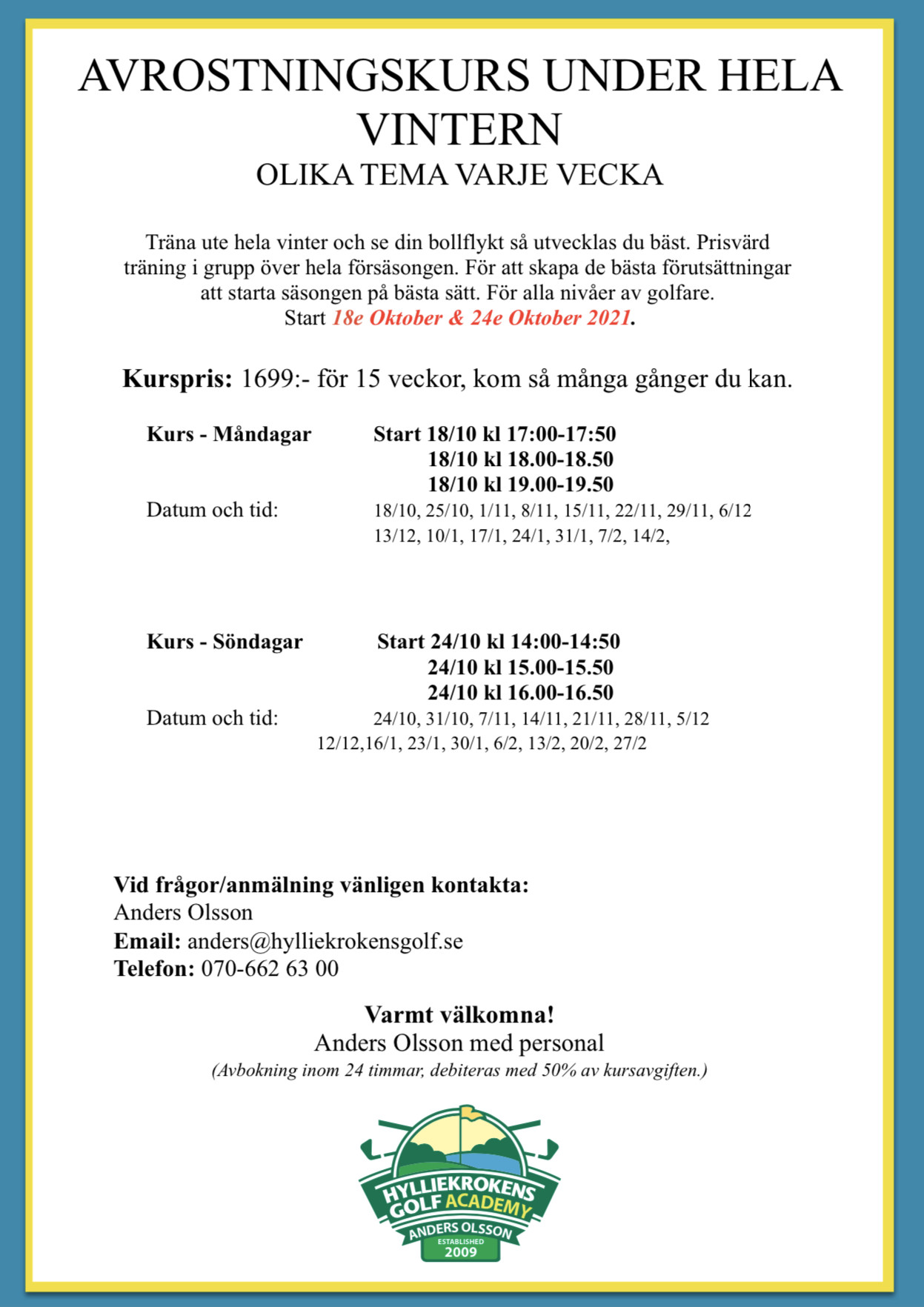 AVROSTNINGSKURS UNDER HELA VINTERN
OLIKA TEMA VARJE VECKA

Träna ute hela vinter och se din bollflykt så utvecklas du bäst. Prisvärd träning i grupp över hela försäsongen. För att skapa de bästa förutsättningar att starta säsongen på bästa sätt. För alla nivåer av golfare.
Start 18e Oktober & 24e Oktober 2021.

Kurspris: 1699:- för 15 veckor, kom så många gånger du kan.

Kurs - Måndagar Start 18/10 kl 17:00-17:50
18/10 kl 18.00-18.50
18/10 kl 19.00-19.50
Datum och tid: 18/10, 25/10, 1/11, 8/11, 15/11, 22/11, 29/11, 6/12
13/12, 10/1, 17/1, 24/1, 31/1, 7/2, 14/2,

Kurs - Söndagar Start 24/10 kl 14:00-14:50
24/10 kl 15.00-15.50
24/10 kl 16.00-16.50
Datum och tid: 24/10, 31/10, 7/11, 14/11, 21/11, 28/11, 5/12
12/12,16/1, 23/1, 30/1, 6/2, 13/2, 20/2, 27/2

Vid frågor/anmälning vänligen kontakta:
Anders Olsson
Email: anders@hylliekrokensgolf.se
Telefon: 070-662 63 00

Varmt välkomna!
Anders Olsson med personal
(Avbokning inom 24 timmar, debiteras med 50% av kursavgiften.)

HYLLIEKROKENS GOLF ACADEMY
ANDERS OLSSON
ESTABLISHED
2009